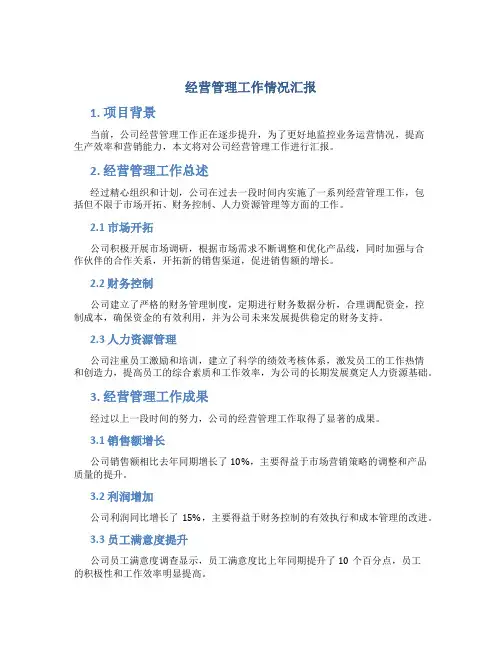 经营管理工作情况汇报

1. 项目背景

当前，公司经营管理工作正在逐步提升，为了更好地监控业务运营情况，提高生产效率和营销能力，本文将对公司经营管理工作进行汇报。

2. 经营管理工作总述

经过精心组织和计划，公司在过去一段时间内实施了一系列经营管理工作，包括但不限于市场开拓、财务控制、人力资源管理等方面的工作。

2.1 市场开拓

公司积极开展市场调研，根据市场需求不断调整和优化产品线，同时加强与合作伙伴的合作关系，开拓新的销售渠道，促进销售额的增长。

2.2 财务控制

公司建立了严格的财务管理制度，定期进行财务数据分析，合理调配资金，控制成本，确保资金的有效利用，并为公司未来发展提供稳定的财务支持。

2.3 人力资源管理

公司注重员工激励和培训，建立了科学的绩效考核体系，激发员工的工作热情和创造力，提高员工的综合素质和工作效率，为公司的长期发展奠定人力资源基础。

3. 经营管理工作成果

经过以上一段时间的努力，公司的经营管理工作取得了显著的成果。

3.1 销售额增长

公司销售额相比去年同期增长了 10%，主要得益于市场营销策略的调整和产品质量的提升。

3.2 利润增加

公司利润同比增长了 15%，主要得益于财务控制的有效执行和成本管理的改进。

3.3 员工满意度提升

公司员工满意度调查显示，员工满意度比上年同期提升了 10 个百分点，员工的积极性和工作效率明显提高。